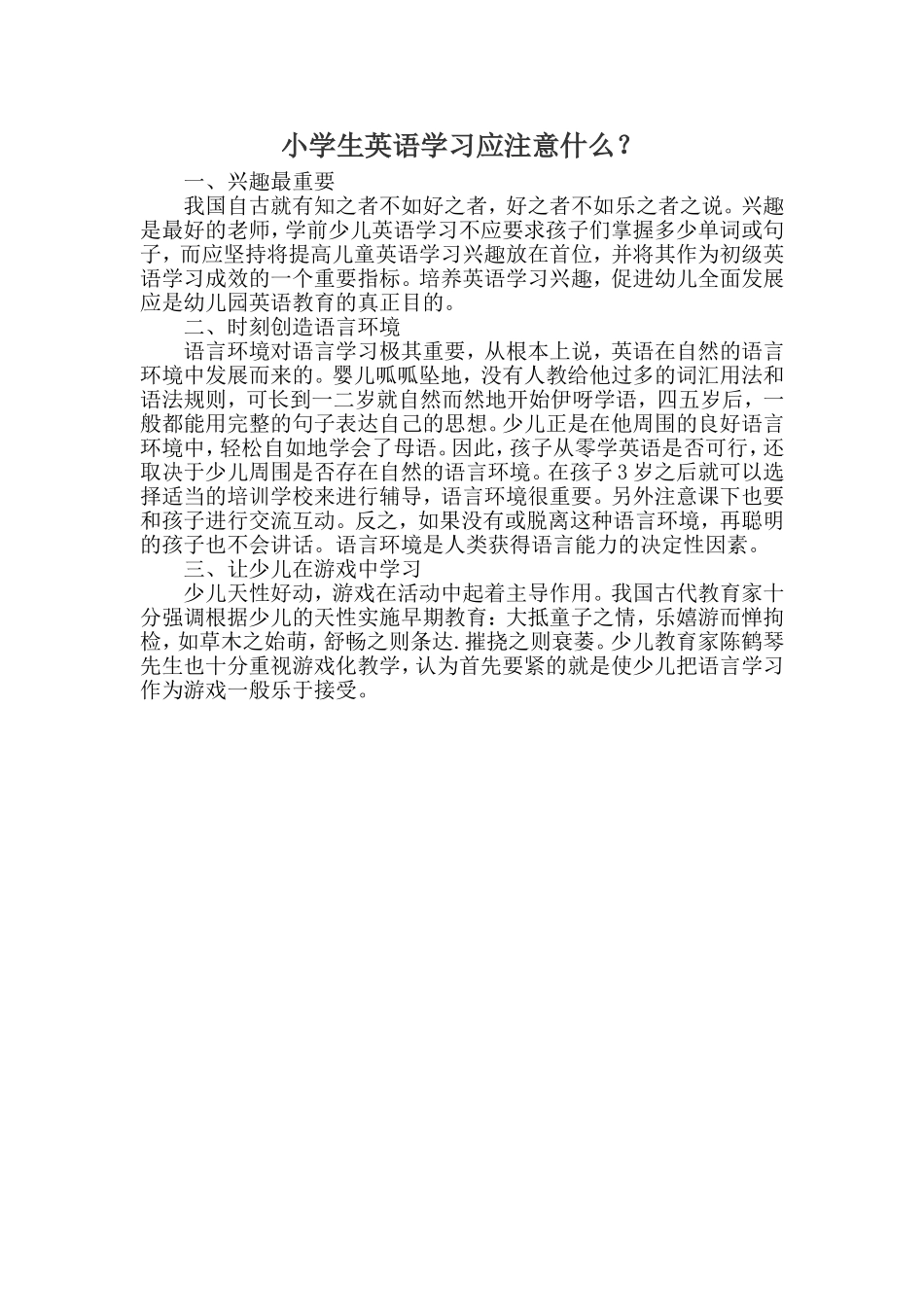 小学生英语学习应注意什么？

一、兴趣最重要

我国自古就有知之者不如好之者，好之者不如乐之者之说。兴趣是最好的老师，学前少儿英语学习不应要求孩子们掌握多少单词或句子，而应坚持将提高儿童英语学习兴趣放在首位，并将其作为初级英语学习成效的一个重要指标。培养英语学习兴趣，促进幼儿全面发展应是幼儿园英语教育的真正目的。

二、时刻创造语言环境

语言环境对语言学习极其重要，从根本上说，英语在自然的语言环境中发展而来的。婴儿呱呱坠地，没有人教给他过多的词汇用法和语法规则，可长到一二岁就自然而然地开始伊呀学语，四五岁后，一般都能用完整的句子表达自己的思想。少儿正是在他周围的良好语言环境中，轻松自如地学会了母语。因此，孩子从零学英语是否可行，还取决于少儿周围是否存在自然的语言环境。在孩子3岁之后就可以选择适当的培训学校来进行辅导，语言环境很重要。另外注意课下也要和孩子进行交流互动。反之，如果没有或脱离这种语言环境，再聪明的孩子也不会讲话。语言环境是人类获得语言能力的决定性因素。

三、让少儿在游戏中学习

少儿天性好动，游戏在活动中起着主导作用。我国古代教育家十分强调根据少儿的天性实施早期教育：大抵童子之情，乐嬉游而惮拘检，如草木之始萌，舒畅之则条达.摧挠之则衰萎。少儿教育家陈鹤琴先生也十分重视游戏化教学，认为首先要紧的就是使少儿把语言学习作为游戏一般乐于接受。